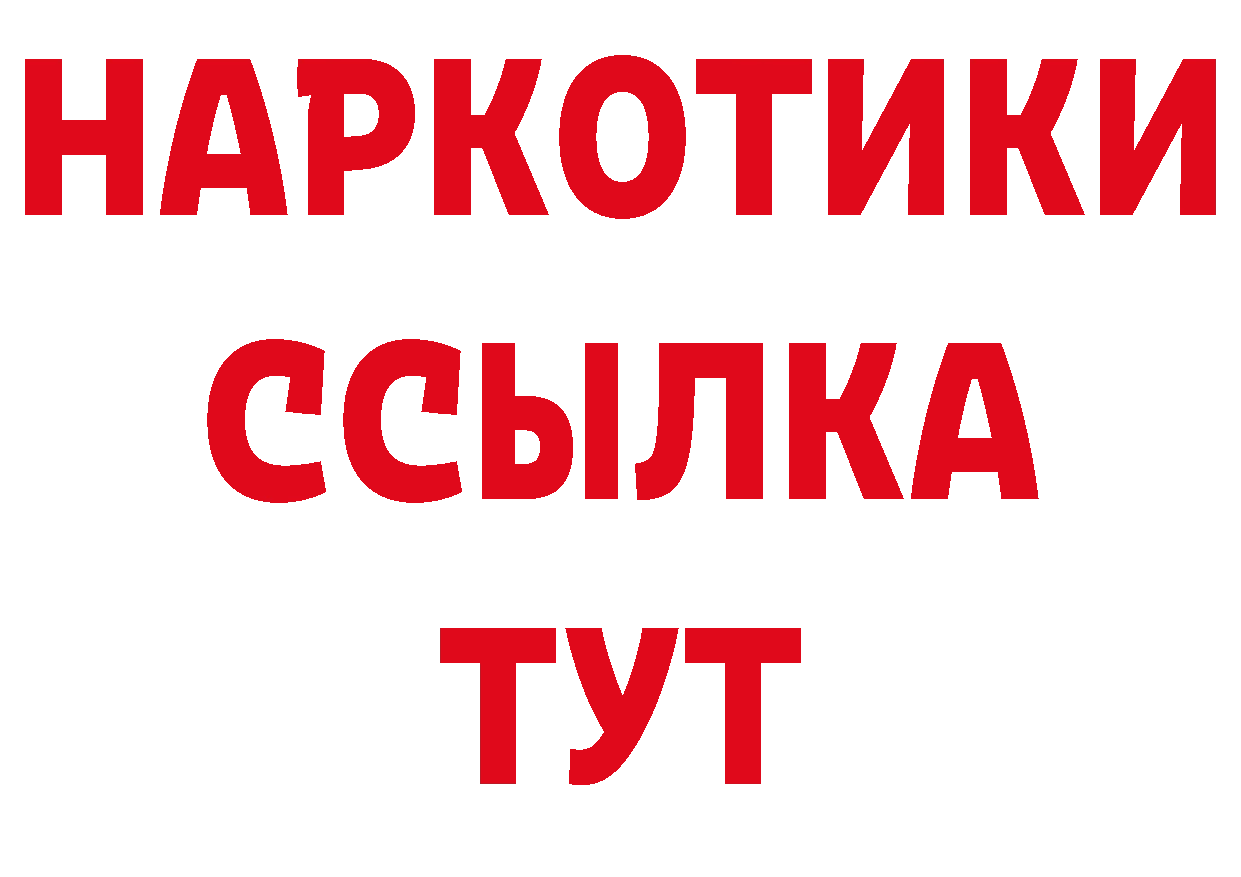 НАРКОТИКИ
ССЫЛКА
ТУТ